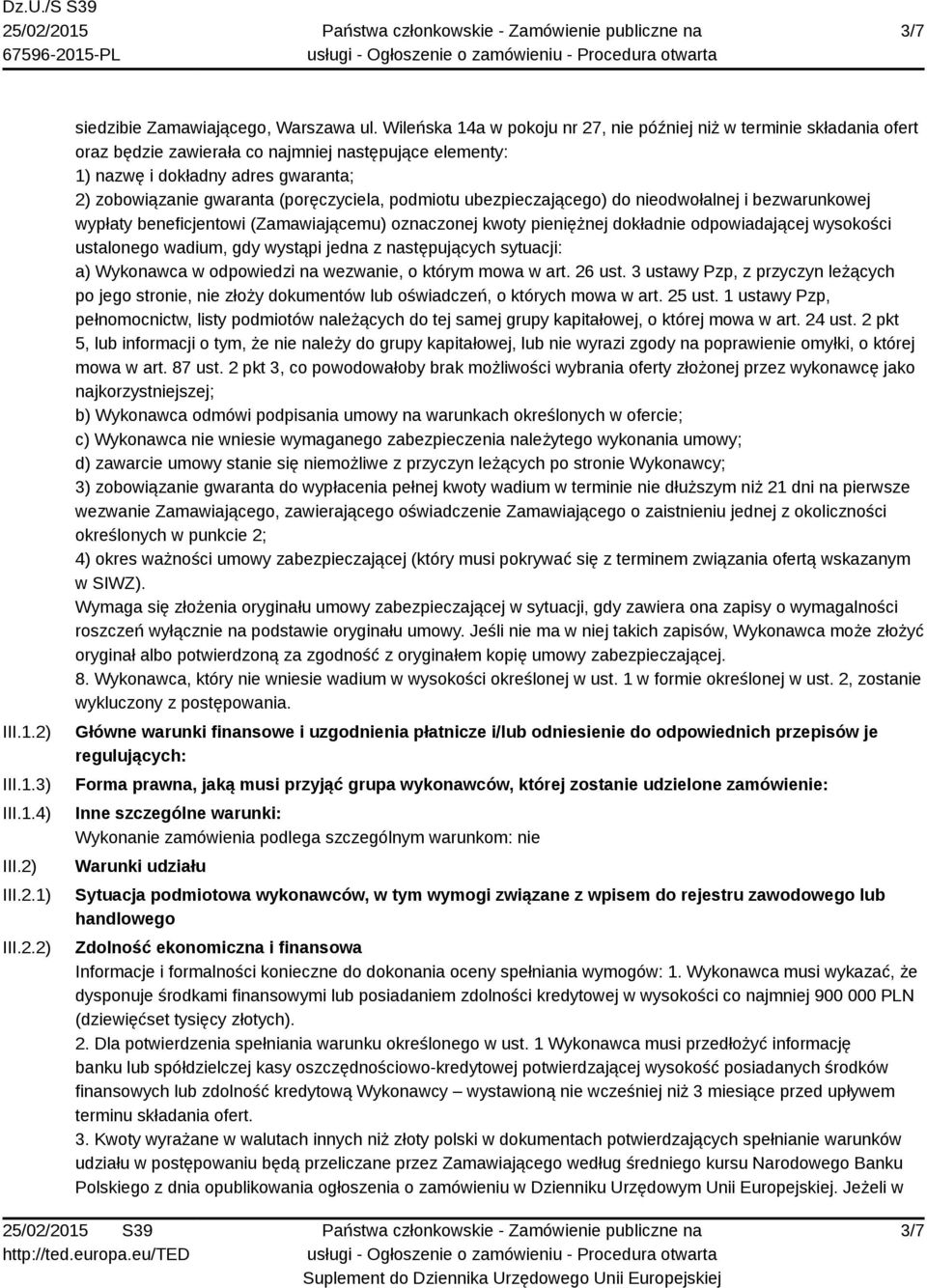 Dz.U./S S39
25/02/2015
67596-2015-PL

Państwa członkowskie - Zamówienie publiczne na usługi - Ogłoszenie o zamówieniu - Procedura otwarta

3/7

siedzibie Zamawiającego, Warszawa ul. Wileńska 14a w pokoju nr 27, nie później niż w terminie składania ofert oraz będzie zawierała co najmniej następujące elementy:
1) nazwę i dokładny adres gwaranta;
2) zobowiązanie gwaranta (poręczyciela, podmiotu ubezpieczającego) do nieodwołalnej i bezwarunkowej wypłaty beneficjentowi (Zamawiającemu) oznaczonej kwoty pieniężnej dokładnie odpowiadającej wysokości ustalonego wadium, gdy wystąpi jedna z następujących sytuacji:
a) Wykonawca w odpowiedzi na wezwanie, o którym mowa w art. 26 ust. 3 ustawy Pzp, z przyczyn leżących po jego stronie, nie złoży dokumentów lub oświadczeń, o których mowa w art. 25 ust. 1 ustawy Pzp, pełnomocnictw, listy podmiotów należących do tej samej grupy kapitałowej, o której mowa w art. 24 ust. 2 pkt 5, lub informacji o tym, że nie należy do grupy kapitałowej, lub nie wyrazi zgody na poprawienie omyłki, o której mowa w art. 87 ust. 2 pkt 3, co powodowałoby brak możliwości wybrania oferty złożonej przez wykonawcę jako najkorzystniejszej;
b) Wykonawca odmówi podpisania umowy na warunkach określonych w ofercie;
c) Wykonawca nie wniesie wymaganego zabezpieczenia należytego wykonania umowy;
d) zawarcie umowy stanie się niemożliwe z przyczyn leżących po stronie Wykonawcy;
3) zobowiązanie gwaranta do wypłacenia pełnej kwoty wadium w terminie nie dłuższym niż 21 dni na pierwsze wezwanie Zamawiającego, zawierającego oświadczenie Zamawiającego o zaistnieniu jednej z okoliczności określonych w punkcie 2;
4) okres ważności umowy zabezpieczającej (który musi pokrywać się z terminem związania ofertą wskazanym w SIWZ).
Wymaga się złożenia oryginału umowy zabezpieczającej w sytuacji, gdy zawiera ona zapisy o wymagalności roszczeń wyłącznie na podstawie oryginału umowy. Jeśli nie ma w niej takich zapisów, Wykonawca może złożyć oryginał albo potwierdzoną za zgodność z oryginałem kopię umowy zabezpieczającej.
8. Wykonawca, który nie wniesie wadium w wysokości określonej w ust. 1 w formie określonej w ust. 2, zostanie wykluczony z postępowania.

III.1.2) Główne warunki finansowe i uzgodnienia płatnicze i/lub odniesienie do odpowiednich przepisów je regulujących:

III.1.3) Forma prawna, jaką musi przyjąć grupa wykonawców, której zostanie udzielone zamówienie:

III.1.4) Inne szczególne warunki:
Wykonanie zamówienia podlega szczególnym warunkom: nie

III.2) Warunki udziału

III.2.1) Sytuacja podmiotowa wykonawców, w tym wymogi związane z wpisem do rejestru zawodowego lub handlowego

III.2.2) Zdolność ekonomiczna i finansowa
Informacje i formalności konieczne do dokonania oceny spełniania wymogów: 1. Wykonawca musi wykazać, że dysponuje środkami finansowymi lub posiadaniem zdolności kredytowej w wysokości co najmniej 900 000 PLN (dziewięćset tysięcy złotych).
2. Dla potwierdzenia spełniania warunku określonego w ust. 1 Wykonawca musi przedłożyć informację banku lub spółdzielczej kasy oszczędnościowo-kredytowej potwierdzającej wysokość posiadanych środków finansowych lub zdolność kredytową Wykonawcy – wystawioną nie wcześniej niż 3 miesiące przed upływem terminu składania ofert.
3. Kwoty wyrażane w walutach innych niż złoty polski w dokumentach potwierdzających spełnianie warunków udziału w postępowaniu będą przeliczane przez Zamawiającego według średniego kursu Narodowego Banku Polskiego z dnia opublikowania ogłoszenia o zamówieniu w Dzienniku Urzędowym Unii Europejskiej. Jeżeli w

25/02/2015 S39
http://ted.europa.eu/TED

Państwa członkowskie - Zamówienie publiczne na usługi - Ogłoszenie o zamówieniu - Procedura otwarta
Suplement do Dziennika Urzędowego Unii Europejskiej

3/7